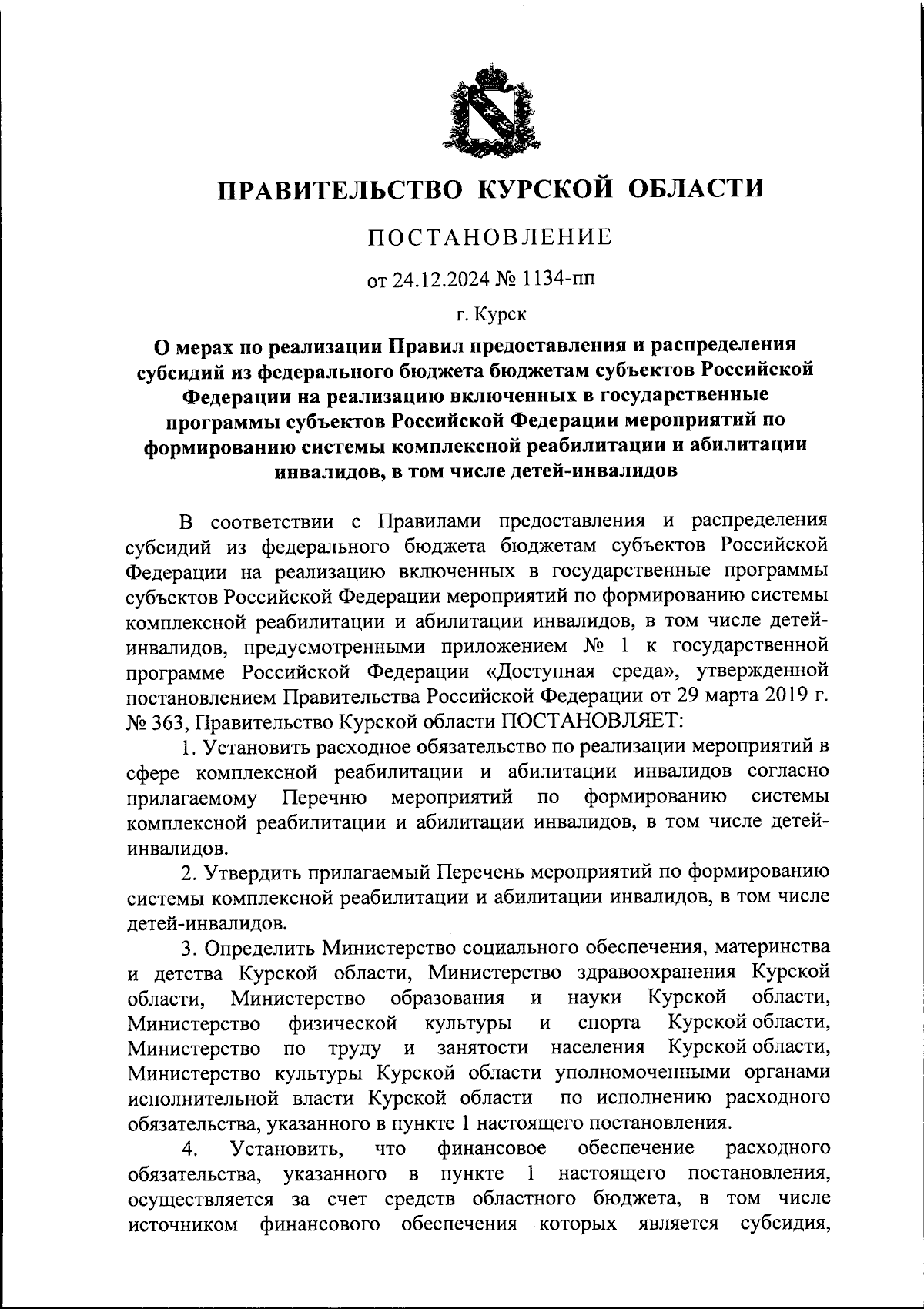 ПРАВИТЕЛЬСТВО КУРСКОЙ ОБЛАСТИ

ПОСТАНОВЛЕНИЕ

от 24.12.2024 № 1134-пп

г. Курск

О мерах по реализации Правил предоставления и распределения субсидий из федерального бюджета бюджетам субъектов Российской Федерации на реализацию включенных в государственные программы субъектов Российской Федерации мероприятий по формированию системы комплексной реабилитации и абилитации инвалидов, в том числе детей-инвалидов

В соответствии с Правилами предоставления и распределения субсидий из федерального бюджета бюджетам субъектов Российской Федерации на реализацию включенных в государственные программы субъектов Российской Федерации мероприятий по формированию системы комплексной реабилитации и абилитации инвалидов, в том числе детей-инвалидов, предусмотренными приложением № 1 к государственной программе Российской Федерации «Доступная среда», утвержденной постановлением Правительства Российской Федерации от 29 марта 2019 г. № 363, Правительство Курской области ПОСТАНОВЛЯЕТ:

1. Установить расходное обязательство по реализации мероприятий в сфере комплексной реабилитации и абилитации инвалидов согласно прилагаемому Перечню мероприятий по формированию системы комплексной реабилитации и абилитации инвалидов, в том числе детей-инвалидов.

2. Утвердить прилагаемый Перечень мероприятий по формированию системы комплексной реабилитации и абилитации инвалидов, в том числе детей-инвалидов.

3. Определить Министерство социального обеспечения, материнства и детства Курской области, Министерство здравоохранения Курской области, Министерство образования и науки Курской области, Министерство физической культуры и спорта Курской области, Министерство по труду и занятости населения Курской области, Министерство культуры Курской области уполномоченными органами исполнительной власти Курской области по исполнению расходного обязательства, указанного в пункте 1 настоящего постановления.

4. Установить, что финансовое обеспечение расходного обязательства, указанного в пункте 1 настоящего постановления, осуществляется за счет средств областного бюджета, в том числе источником финансового обеспечения которых является субсидия,